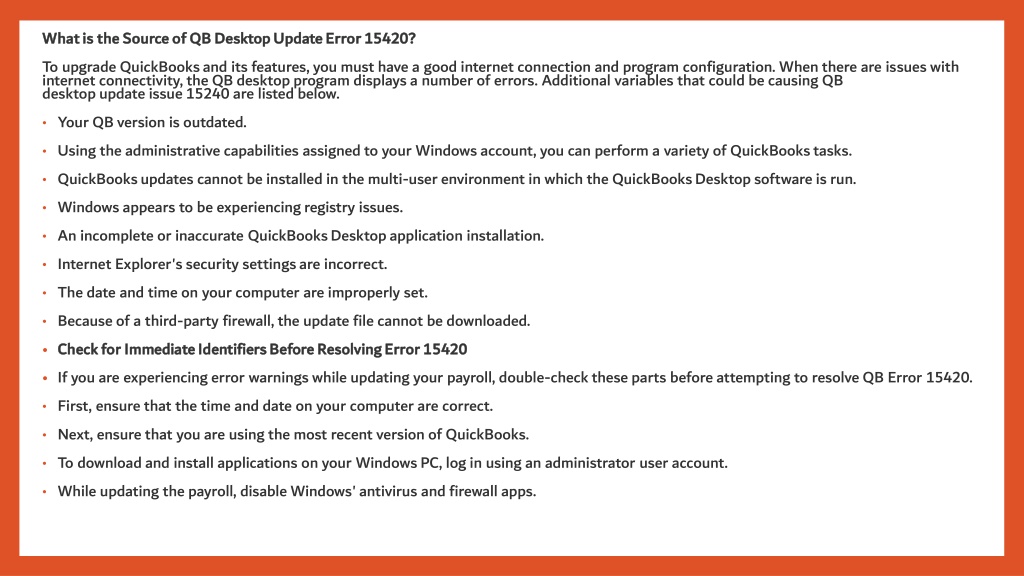 What is the Source of QB Desktop Update Error 15420?

To upgrade QuickBooks and its features, you must have a good internet connection and program configuration. When there are issues with internet connectivity, the QB desktop program displays a number of errors. Additional variables that could be causing QB desktop update issue 15240 are listed below.

• Your QB version is outdated.
• Using the administrative capabilities assigned to your Windows account, you can perform a variety of QuickBooks tasks.
• QuickBooks updates cannot be installed in the multi-user environment in which the QuickBooks Desktop software is run.
• Windows appears to be experiencing registry issues.
• An incomplete or inaccurate QuickBooks Desktop application installation.
• Internet Explorer's security settings are incorrect.
• The date and time on your computer are improperly set.
• Because of a third-party firewall, the update file cannot be downloaded.
• Check for Immediate Identifiers Before Resolving Error 15420
• If you are experiencing error warnings while updating your payroll, double-check these parts before attempting to resolve QB Error 15420.
• First, ensure that the time and date on your computer are correct.
• Next, ensure that you are using the most recent version of QuickBooks.
• To download and install applications on your Windows PC, log in using an administrator user account.
• While updating the payroll, disable Windows' antivirus and firewall apps.